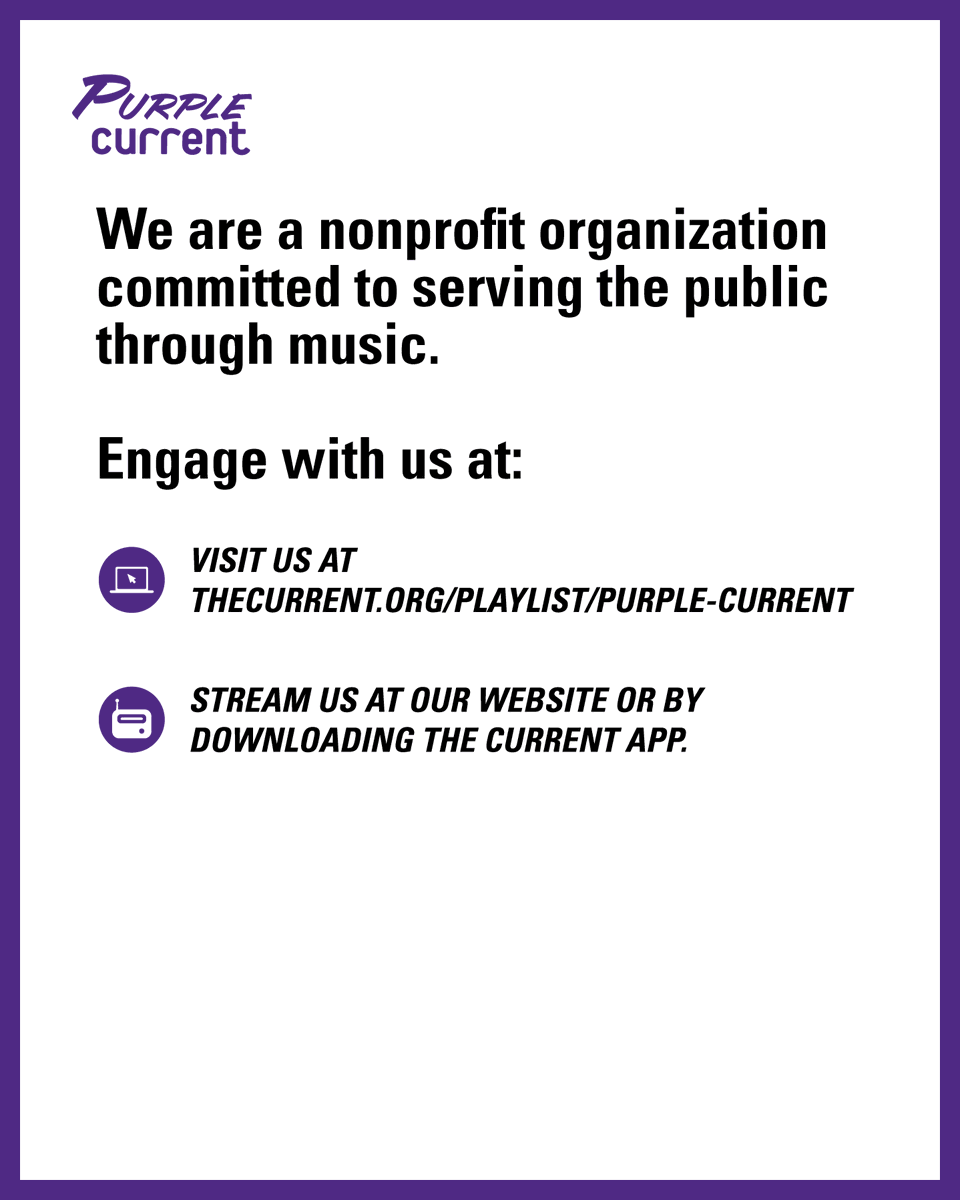 PURPLE
current

We are a nonprofit organization committed to serving the public through music.

Engage with us at:

VISIT US AT THECURRENT.ORG/PLAYLIST/PURPLE-CURRENT

STREAM US AT OUR WEBSITE OR BY DOWNLOADING THE CURRENT APP.